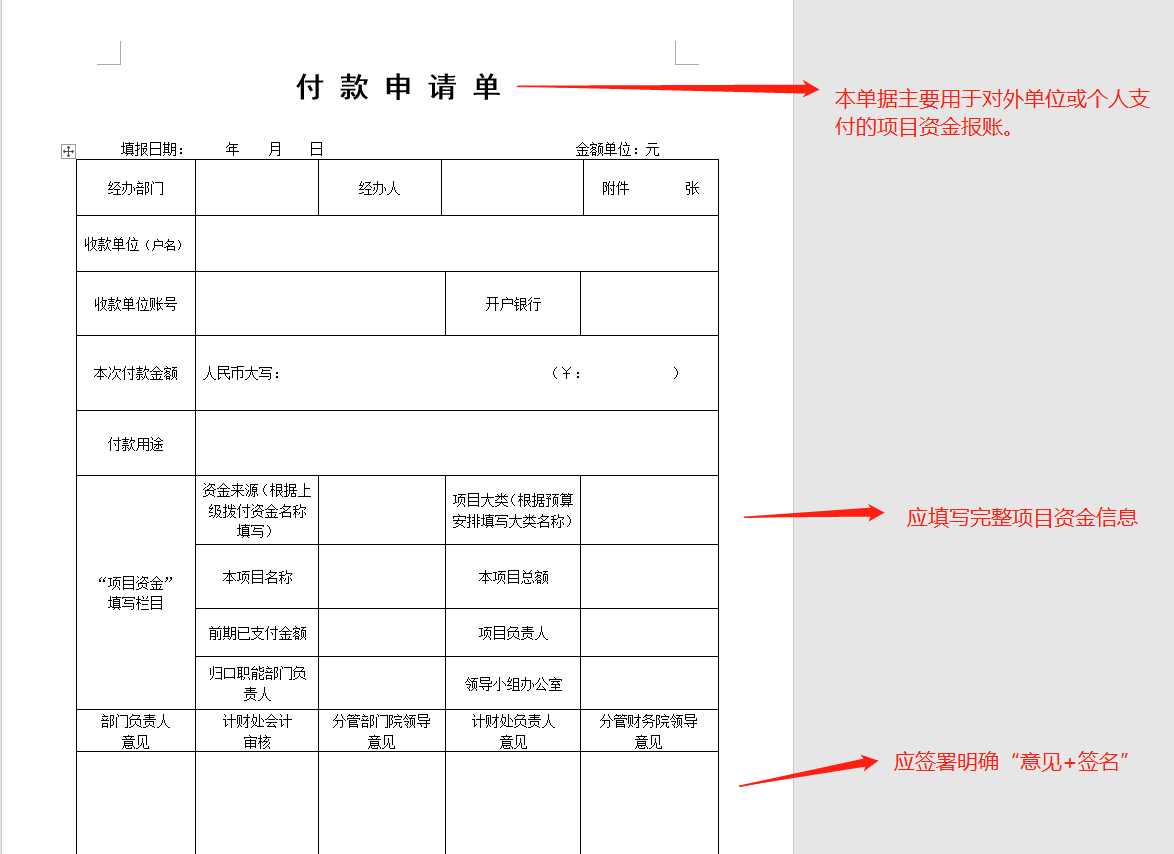 付 款 申 请 单

本单据主要用于对外单位或个人支付的项目资金报账。

填报日期： 年 月 日 金额单位：元

| 经办部门 | | 经办人 | | 附件 张 |
|---|---|---|---|---|
| 收款单位（户名） | | | | |
| 收款单位账号 | | 开户银行 | | |
| 本次付款金额 | 人民币大写： （￥： ） | | | |
| 付款用途 | | | | |
| “项目资金”填写栏目 | 资金来源（根据上级拨付资金名称填写） | | 项目大类（根据预算安排填写大类名称） | |
| | 本项目名称 | | 本项目总额 | |
| | 前期已支付金额 | | 项目负责人 | |
| | 归口职能部门负责人 | | 领导小组办公室 | |
| 部门负责人意见 | 计财处会计审核 | 分管部门院领导意见 | 计财处负责人意见 | 分管财务院领导意见 |
| | | | | |

应填写完整项目资金信息

应签署明确“意见+签名”